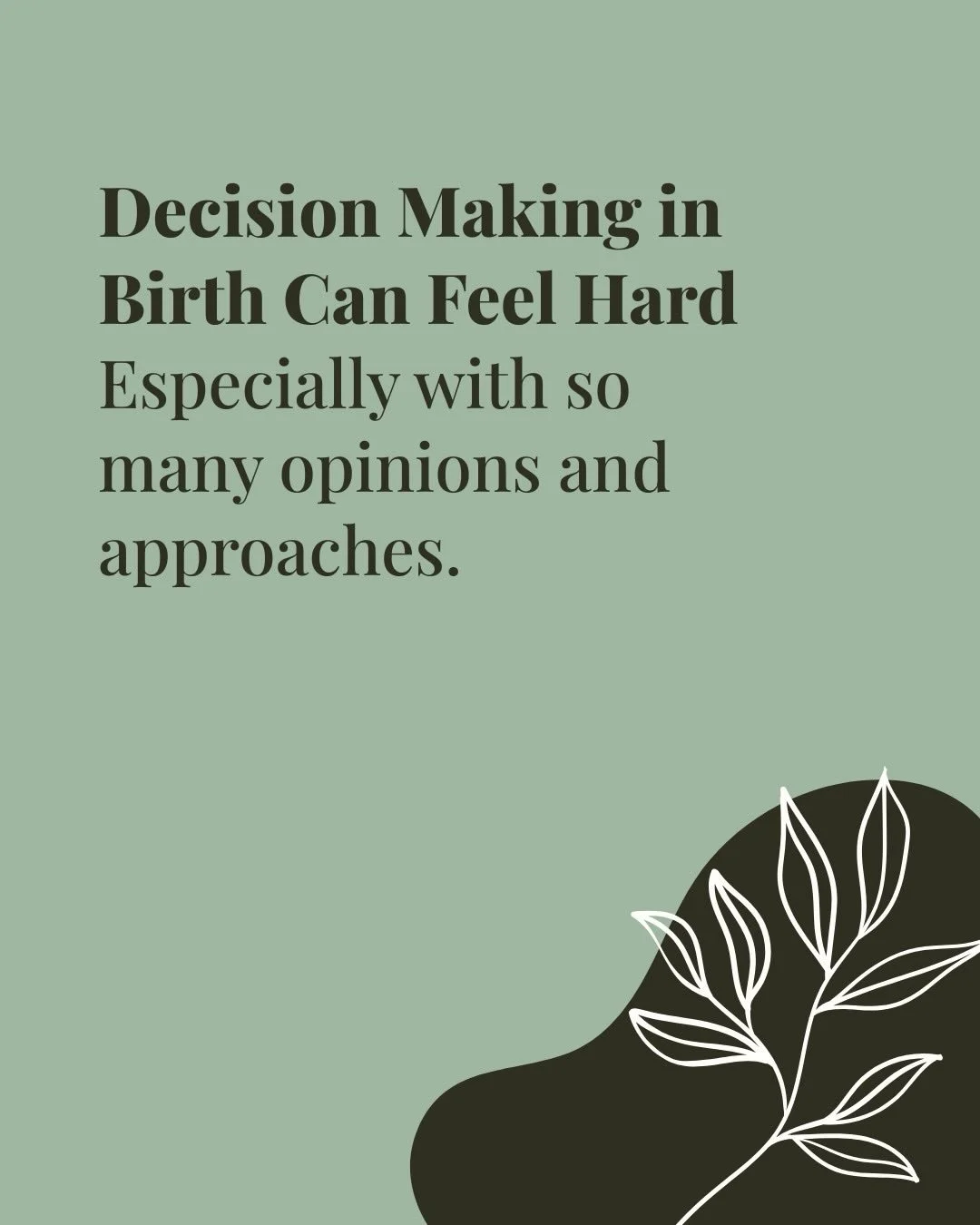 Decision Making in Birth Can Feel Hard
Especially with so many opinions and approaches.